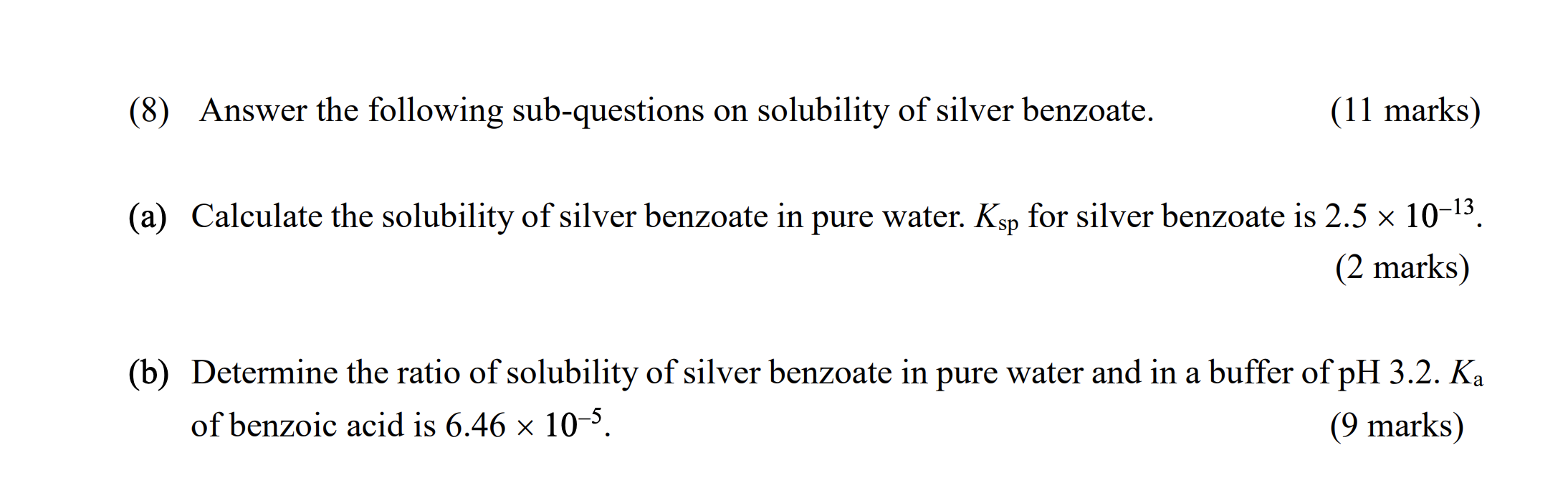 (8) Answer the following sub-questions on solubility of silver benzoate. (11 marks)

(a) Calculate the solubility of silver benzoate in pure water. $K_{sp}$ for silver benzoate is $2.5 \times 10^{-13}$. (2 marks)

(b) Determine the ratio of solubility of silver benzoate in pure water and in a buffer of pH 3.2. $K_a$ of benzoic acid is $6.46 \times 10^{-5}$. (9 marks)